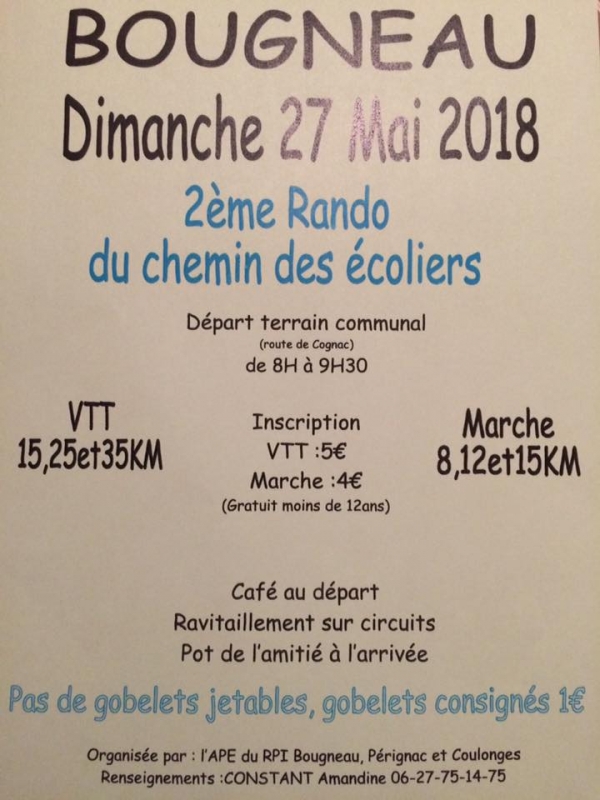 BOUGNEAU

Dimanche 27 Mai 2018

2ème Rando
du chemin des écoliers

Départ terrain communal
(route de Cognac)
de 8H à 9H30

VTT
15,25et35KM

Inscription
VTT :5€
Marche :4€
(Gratuit moins de 12ans)

Marche
8,12et15KM

Café au départ
Ravitaillement sur circuits
Pot de l'amitié à l'arrivée

Pas de gobelets jetables, gobelets consignés 1€

Organisée par : l'APE du RPI Bougneau, Pérignac et Coulonges
Renseignements :CONSTANT Amandine 06-27-75-14-75